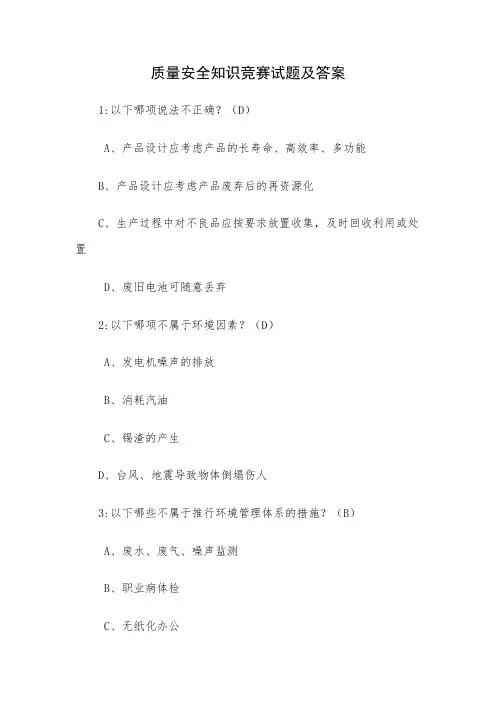 质量安全知识竞赛试题及答案

1:以下哪项说法不正确？（D）

A、产品设计应考虑产品的长寿命、高效率、多功能

B、产品设计应考虑产品废弃后的再资源化

C、生产过程中对不良品应按要求放置收集，及时回收利用或处置

D、废旧电池可随意丢弃

2:以下哪项不属于环境因素？（D）

A、发电机噪声的排放

B、消耗汽油

C、锡渣的产生

D、台风、地震导致物体倒塌伤人

3:以下哪些不属于推行环境管理体系的措施？（B）

A、废水、废气、噪声监测

B、职业病体检

C、无纸化办公